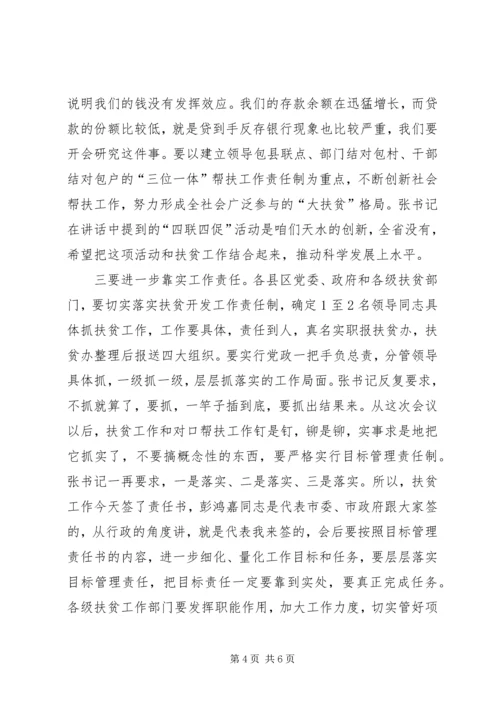 说明我们的钱没有发挥效应。我们的存款余额在迅猛增长，而贷款的份额比较低，就是贷到手反存银行现象也比较严重，我们要开会研究这件事。要以建立领导包县联点、部门结对包村、干部结对包户的“三位一体”帮扶工作责任制为重点，不断创新社会帮扶工作，努力形成全社会广泛参与的“大扶贫”格局。张书记在讲话中提到的“四联四促”活动是咱们天水的创新，全省没有，希望把这项活动和扶贫工作结合起来，推动科学发展上水平。

三要进一步靠实工作责任。各县区党委、政府和各级扶贫部门，要切实落实扶贫开发工作责任制，确定1至2名领导同志具体抓扶贫工作，工作要具体，责任到人，真名实职报扶贫办，扶贫办整理后报送四大组织。要实行党政一把手负总责，分管领导具体抓，一级抓一级，层层抓落实的工作局面。张书记反复要求，不抓就算了，要抓，一竿子插到底，要抓出结果来。从这次会议以后，扶贫工作和对口帮扶工作钉是钉，铆是铆，实事求是地把它抓实了，不要搞概念性的东西，要严格实行目标管理责任制。张书记一再要求，一是落实、二是落实、三是落实。所以，扶贫工作今天签了责任书，彭鸿嘉同志是代表市委、市政府跟大家签的，从行政的角度讲，就是代表我来签的，会后要按照目标管理责任书的内容，进一步细化、量化工作目标和任务，要层层落实目标管理责任，把目标责任一定要靠到实处，要真正完成任务。各级扶贫工作部门要发挥职能作用，加大工作力度，切实管好项

第4页 共6页